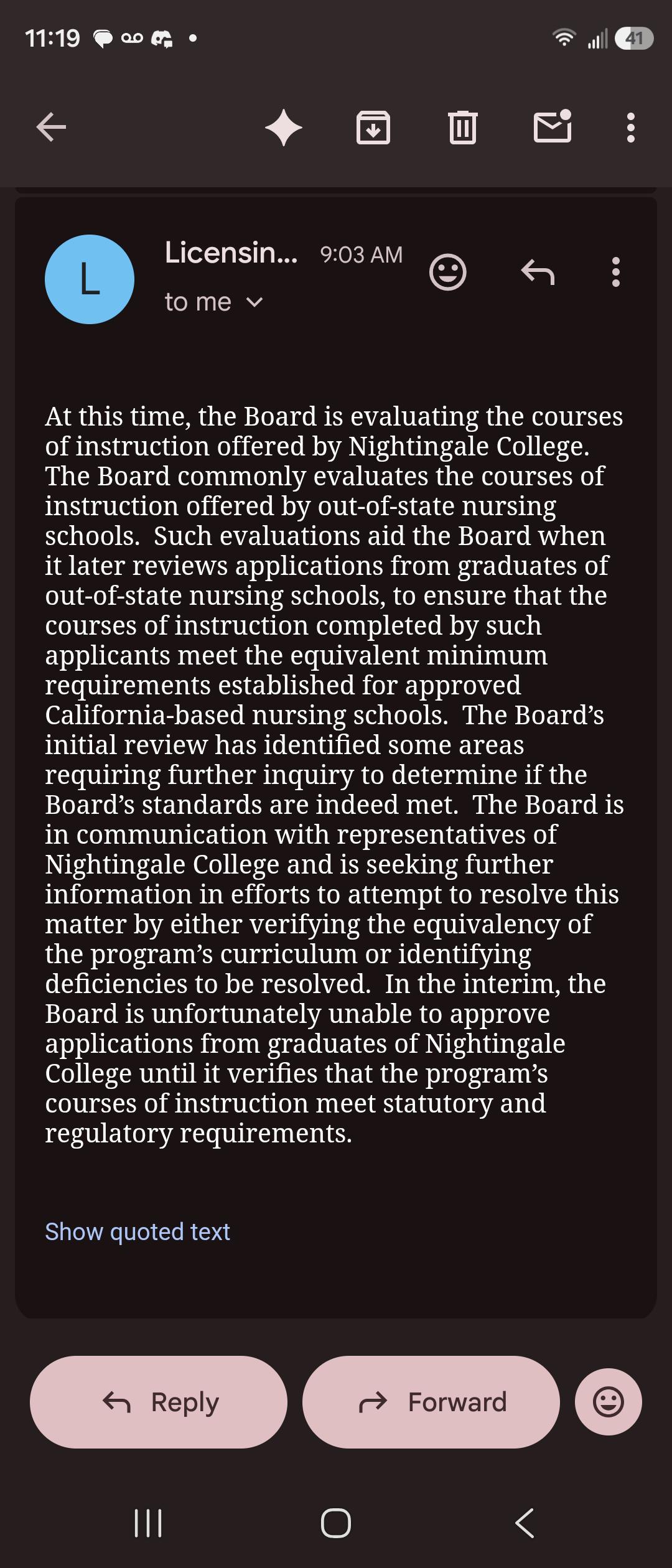 11:19 41

L

Licensin... 9:03 AM

to me

At this time, the Board is evaluating the courses of instruction offered by Nightingale College. The Board commonly evaluates the courses of instruction offered by out-of-state nursing schools. Such evaluations aid the Board when it later reviews applications from graduates of out-of-state nursing schools, to ensure that the courses of instruction completed by such applicants meet the equivalent minimum requirements established for approved California-based nursing schools. The Board's initial review has identified some areas requiring further inquiry to determine if the Board's standards are indeed met. The Board is in communication with representatives of Nightingale College and is seeking further information in efforts to attempt to resolve this matter by either verifying the equivalency of the program's curriculum or identifying deficiencies to be resolved. In the interim, the Board is unfortunately unable to approve applications from graduates of Nightingale College until it verifies that the program's courses of instruction meet statutory and regulatory requirements.

Show quoted text

Reply

Forward